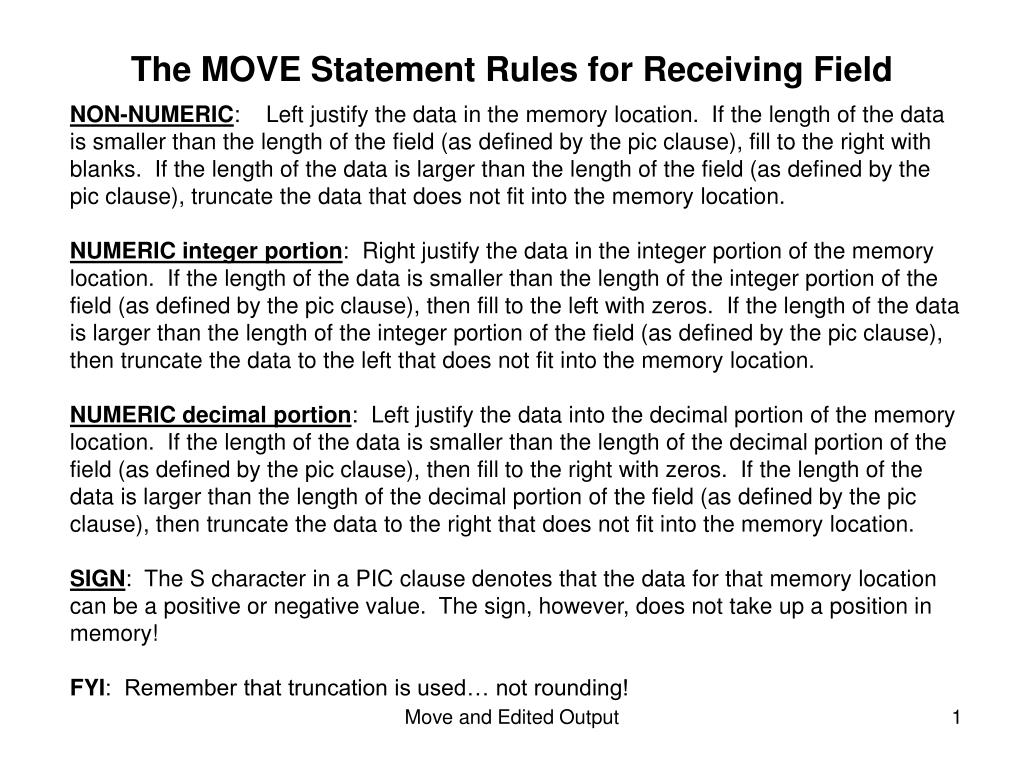 The MOVE Statement Rules for Receiving Field

NON-NUMERIC: Left justify the data in the memory location. If the length of the data is smaller than the length of the field (as defined by the pic clause), fill to the right with blanks. If the length of the data is larger than the length of the field (as defined by the pic clause), truncate the data that does not fit into the memory location.

NUMERIC integer portion: Right justify the data in the integer portion of the memory location. If the length of the data is smaller than the length of the integer portion of the field (as defined by the pic clause), then fill to the left with zeros. If the length of the data is larger than the length of the integer portion of the field (as defined by the pic clause), then truncate the data to the left that does not fit into the memory location.

NUMERIC decimal portion: Left justify the data into the decimal portion of the memory location. If the length of the data is smaller than the length of the decimal portion of the field (as defined by the pic clause), then fill to the right with zeros. If the length of the data is larger than the length of the decimal portion of the field (as defined by the pic clause), then truncate the data to the right that does not fit into the memory location.

SIGN: The S character in a PIC clause denotes that the data for that memory location can be a positive or negative value. The sign, however, does not take up a position in memory!

FYI: Remember that truncation is used… not rounding!

Move and Edited Output

1